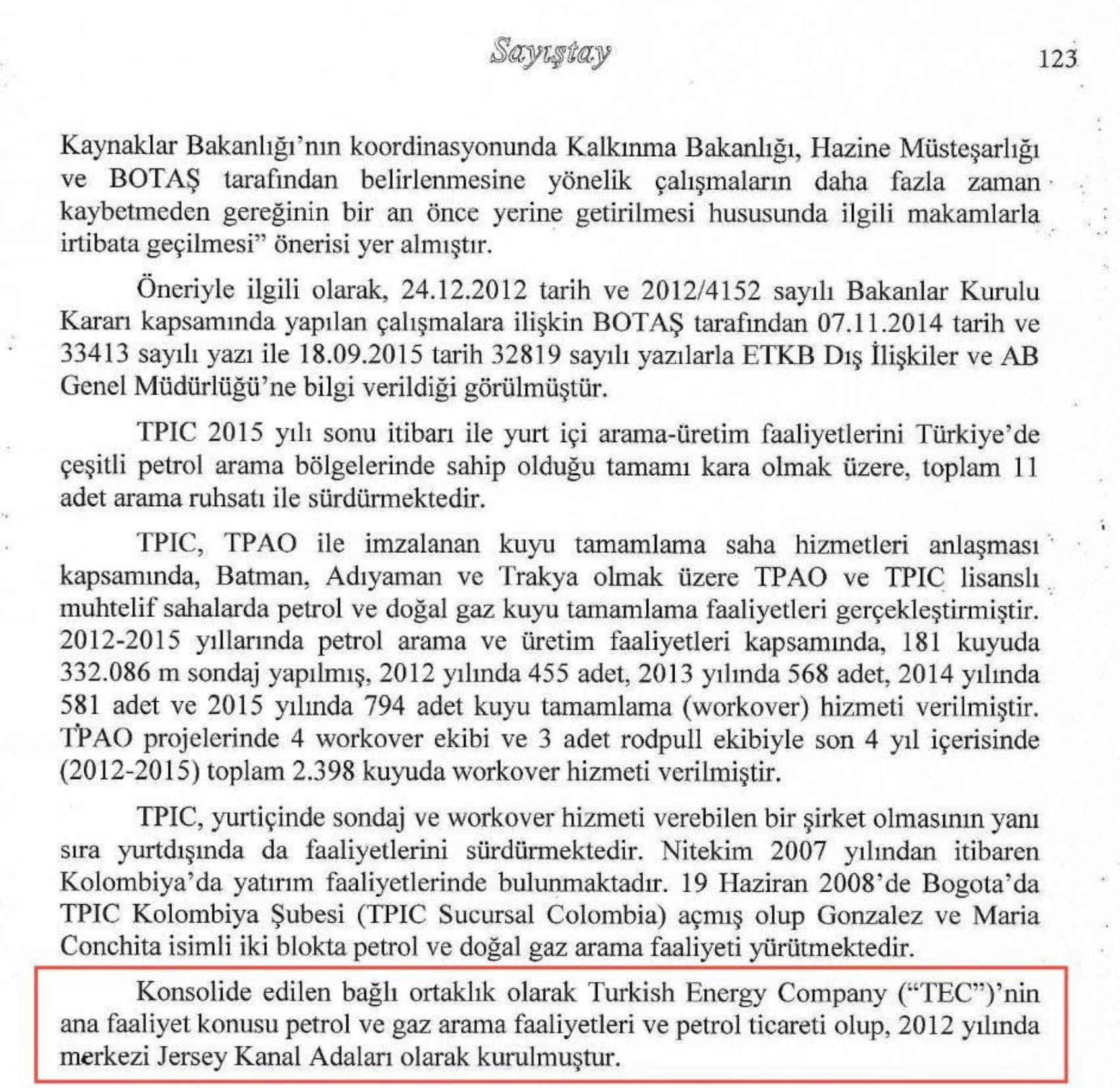 Sayıştay

123

Kaynaklar Bakanlığı'nın koordinasyonunda Kalkınma Bakanlığı, Hazine Müsteşarlığı ve BOTAŞ tarafından belirlenmesine yönelik çalışmaların daha fazla zaman kaybetmeden gereğinin bir an önce yerine getirilmesi hususunda ilgili makamlarla irtibata geçilmesi" önerisi yer almıştır.

Öneriyle ilgili olarak, 24.12.2012 tarih ve 2012/4152 sayılı Bakanlar Kurulu Kararı kapsamında yapılan çalışmalara ilişkin BOTAŞ tarafından 07.11.2014 tarih ve 33413 sayılı yazı ile 18.09.2015 tarih 32819 sayılı yazılarla ETKB Dış İlişkiler ve AB Genel Müdürlüğü'ne bilgi verildiği görülmüştür.

TPIC 2015 yılı sonu itibarı ile yurt içi arama-üretim faaliyetlerini Türkiye'de çeşitli petrol arama bölgelerinde sahip olduğu tamamı kara olmak üzere, toplam 11 adet arama ruhsatı ile sürdürmektedir.

TPIC, TPAO ile imzalanan kuyu tamamlama saha hizmetleri anlaşması kapsamında, Batman, Adıyaman ve Trakya olmak üzere TPAO ve TPIC lisanslı muhtelif sahalarda petrol ve doğal gaz kuyu tamamlama faaliyetleri gerçekleştirmiştir. 2012-2015 yıllarında petrol arama ve üretim faaliyetleri kapsamında, 181 kuyuda 332.086 m sondaj yapılmış, 2012 yılında 455 adet, 2013 yılında 568 adet, 2014 yılında 581 adet ve 2015 yılında 794 adet kuyu tamamlama (workover) hizmeti verilmiştir. TPAO projelerinde 4 workover ekibi ve 3 adet rodpull ekibiyle son 4 yıl içerisinde (2012-2015) toplam 2.398 kuyuda workover hizmeti verilmiştir.

TPIC, yurtiçinde sondaj ve workover hizmeti verebilen bir şirket olmasının yanı sıra yurtdışında da faaliyetlerini sürdürmektedir. Nitekim 2007 yılından itibaren Kolombiya'da yatırım faaliyetlerinde bulunmaktadır. 19 Haziran 2008'de Bogota'da TPIC Kolombiya Şubesi (TPIC Sucursal Colombia) açmış olup Gonzalez ve Maria Conchita isimli iki blokta petrol ve doğal gaz arama faaliyeti yürütmektedir.

Konsolide edilen bağlı ortaklık olarak Turkish Energy Company ("TEC")'nin ana faaliyet konusu petrol ve gaz arama faaliyetleri ve petrol ticareti olup, 2012 yılında merkezi Jersey Kanal Adaları olarak kurulmuştur.